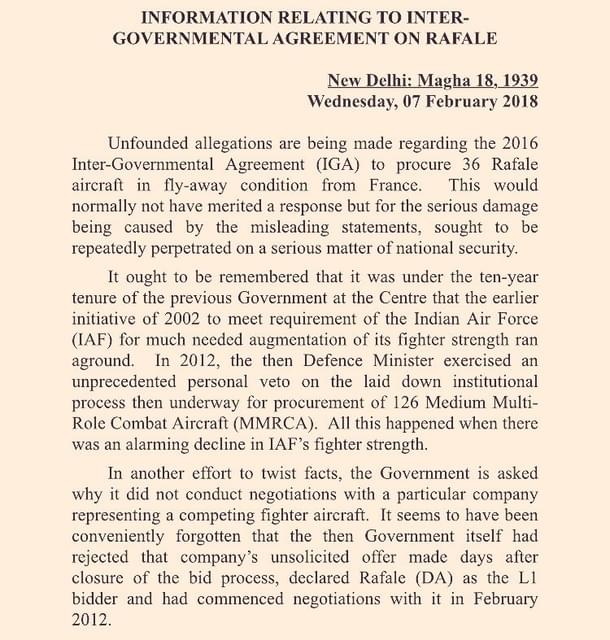 INFORMATION RELATING TO INTER-GOVERNMENTAL AGREEMENT ON RAFALE

New Delhi: Magha 18, 1939
Wednesday, 07 February 2018

Unfounded allegations are being made regarding the 2016 Inter-Governmental Agreement (IGA) to procure 36 Rafale aircraft in fly-away condition from France. This would normally not have merited a response but for the serious damage being caused by the misleading statements, sought to be repeatedly perpetrated on a serious matter of national security.

It ought to be remembered that it was under the ten-year tenure of the previous Government at the Centre that the earlier initiative of 2002 to meet requirement of the Indian Air Force (IAF) for much needed augmentation of its fighter strength ran aground. In 2012, the then Defence Minister exercised an unprecedented personal veto on the laid down institutional process then underway for procurement of 126 Medium Multi-Role Combat Aircraft (MMRCA). All this happened when there was an alarming decline in IAF's fighter strength.

In another effort to twist facts, the Government is asked why it did not conduct negotiations with a particular company representing a competing fighter aircraft. It seems to have been conveniently forgotten that the then Government itself had rejected that company's unsolicited offer made days after closure of the bid process, declared Rafale (DA) as the L1 bidder and had commenced negotiations with it in February 2012.